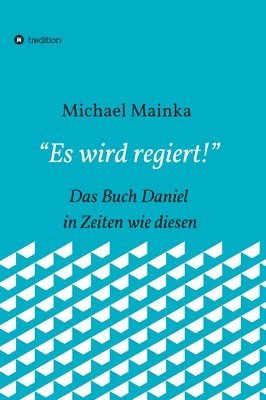 tredition

Michael Mainka

“Es wird regiert!”

Das Buch Daniel
in Zeiten wie diesen